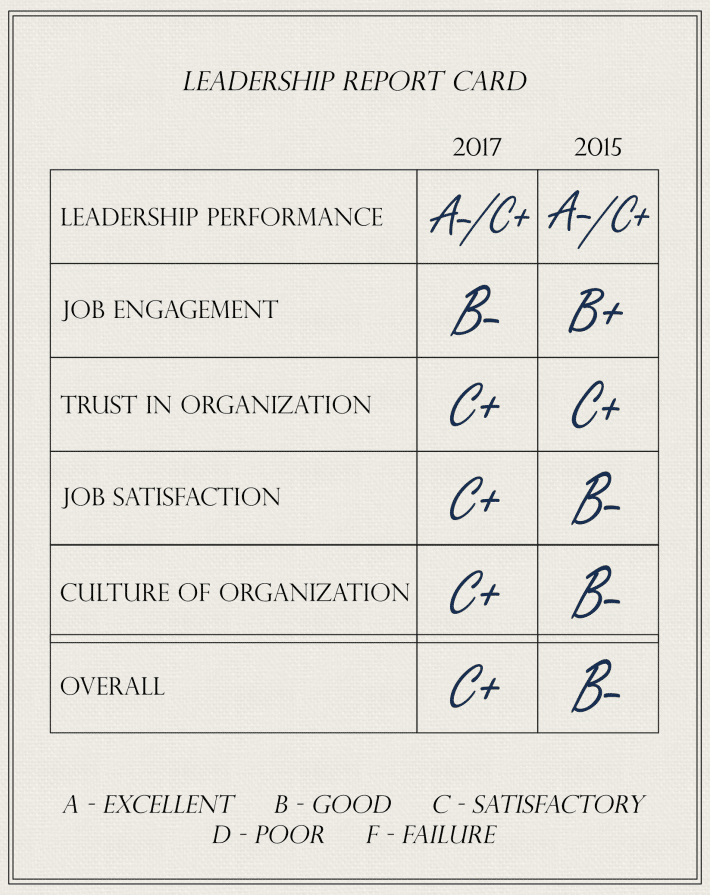 LEADERSHIP REPORT CARD

| | 2017 | 2015 |
|---|---|---|
| LEADERSHIP PERFORMANCE | A-/C+ | A-/C+ |
| JOB ENGAGEMENT | B- | B+ |
| TRUST IN ORGANIZATION | C+ | C+ |
| JOB SATISFACTION | C+ | B- |
| CULTURE OF ORGANIZATION | C+ | B- |
| OVERALL | C+ | B- |

A - EXCELLENT B - GOOD C - SATISFACTORY D - POOR F - FAILURE